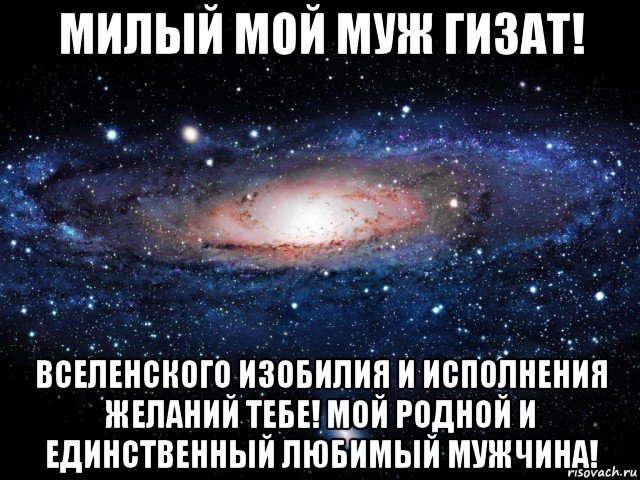 МИЛЫЙ МОЙ МУЖ ГИЗАТ!

ВСЕЛЕНСКОГО ИЗОБИЛИЯ И ИСПОЛНЕНИЯ ЖЕЛАНИЙ ТЕБЕ! МОЙ РОДНОЙ И ЕДИНСТВЕННЫЙ ЛЮБИМЫЙ МУЖЧИНА!

risovach.ru